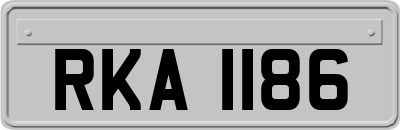 RKA 1186